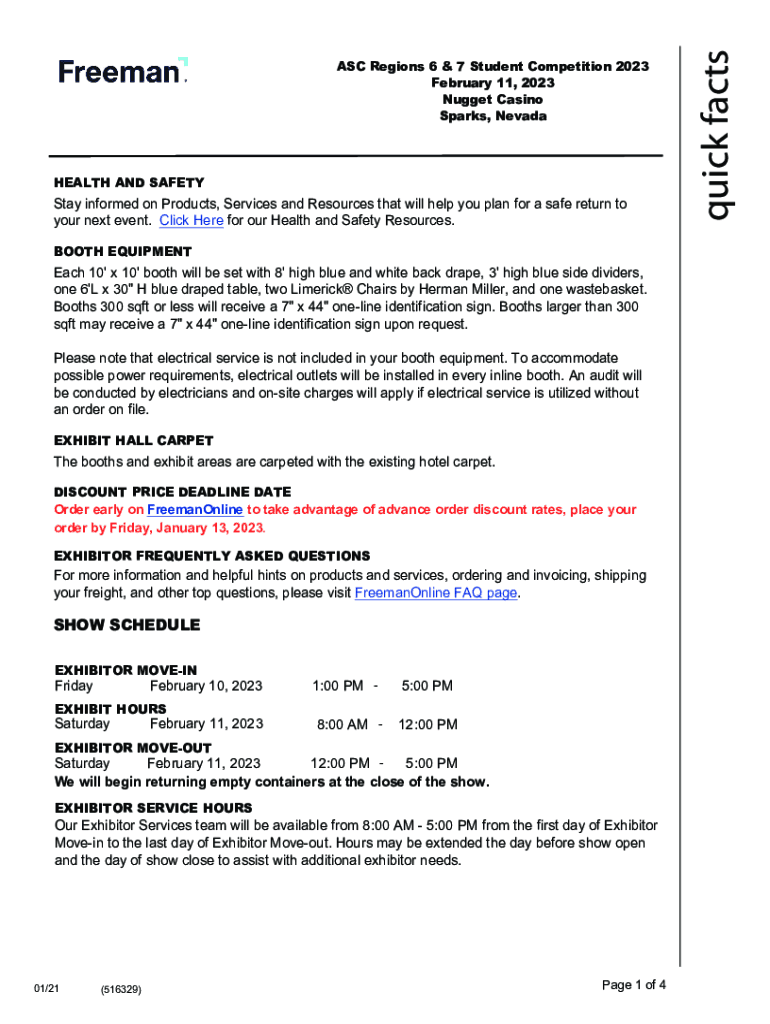 Freeman.

ASC Regions 6 & 7 Student Competition 2023
February 11, 2023
Nugget Casino
Sparks, Nevada

quick facts

HEALTH AND SAFETY
Stay informed on Products, Services and Resources that will help you plan for a safe return to your next event. Click Here for our Health and Safety Resources.

BOOTH EQUIPMENT
Each 10' x 10' booth will be set with 8' high blue and white back drape, 3' high blue side dividers, one 6'L x 30" H blue draped table, two Limerick® Chairs by Herman Miller, and one wastebasket. Booths 300 sqft or less will receive a 7" x 44" one-line identification sign. Booths larger than 300 sqft may receive a 7" x 44" one-line identification sign upon request.

Please note that electrical service is not included in your booth equipment. To accommodate possible power requirements, electrical outlets will be installed in every inline booth. An audit will be conducted by electricians and on-site charges will apply if electrical service is utilized without an order on file.

EXHIBIT HALL CARPET
The booths and exhibit areas are carpeted with the existing hotel carpet.

DISCOUNT PRICE DEADLINE DATE
Order early on FreemanOnline to take advantage of advance order discount rates, place your order by Friday, January 13, 2023.

EXHIBITOR FREQUENTLY ASKED QUESTIONS
For more information and helpful hints on products and services, ordering and invoicing, shipping your freight, and other top questions, please visit FreemanOnline FAQ page.

SHOW SCHEDULE

EXHIBITOR MOVE-IN
Friday February 10, 2023 1:00 PM - 5:00 PM
EXHIBIT HOURS
Saturday February 11, 2023 8:00 AM - 12:00 PM
EXHIBITOR MOVE-OUT
Saturday February 11, 2023 12:00 PM - 5:00 PM
We will begin returning empty containers at the close of the show.

EXHIBITOR SERVICE HOURS
Our Exhibitor Services team will be available from 8:00 AM - 5:00 PM from the first day of Exhibitor Move-in to the last day of Exhibitor Move-out. Hours may be extended the day before show open and the day of show close to assist with additional exhibitor needs.

01/21 (516329) Page 1 of 4